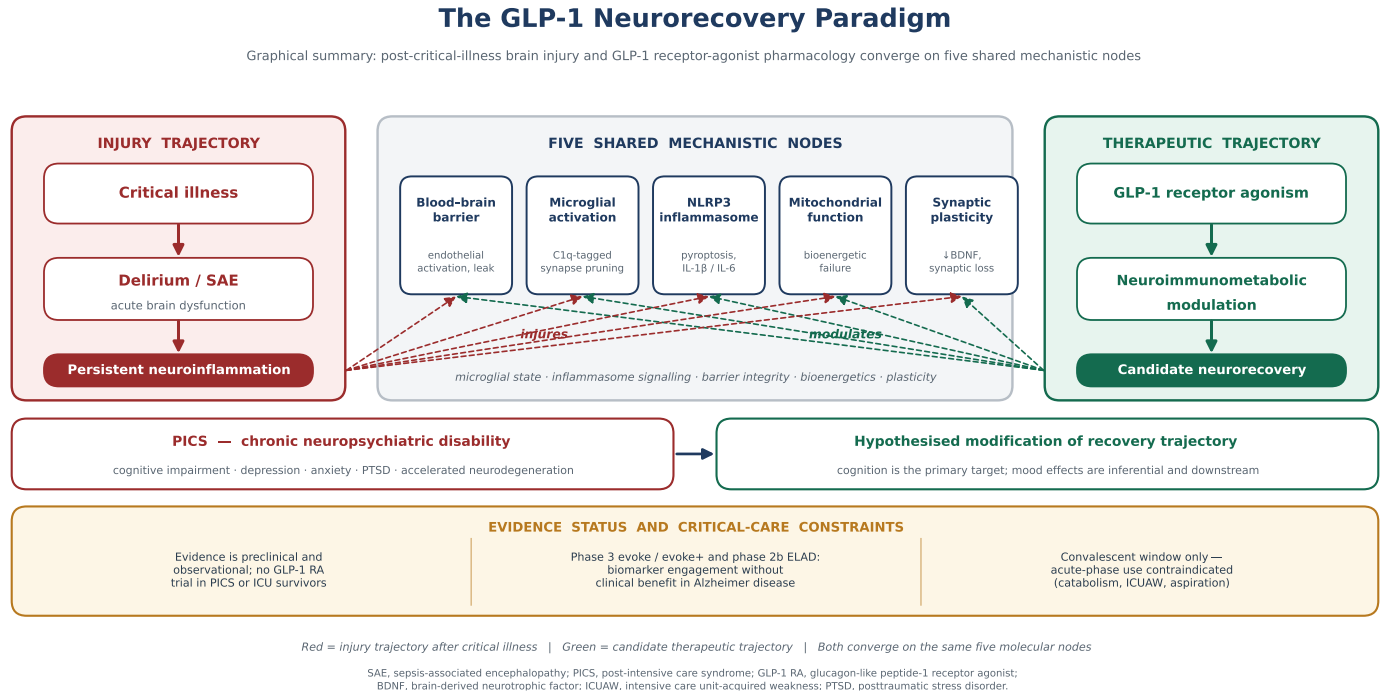 The GLP-1 Neurorecovery Paradigm

Graphical summary: post-critical-illness brain injury and GLP-1 receptor-agonist pharmacology converge on five shared mechanistic nodes

INJURY TRAJECTORY

Critical illness

Delirium / SAE
acute brain dysfunction

Persistent neuroinflammation

FIVE SHARED MECHANISTIC NODES

Blood–brain barrier
endothelial activation, leak

Microglial activation
C1q-tagged synapse pruning

NLRP3 inflammasome
pyroptosis, IL-1β / IL-6

Mitochondrial function
bioenergetic failure

Synaptic plasticity
↓BDNF, synaptic loss

injures

modulates

microglial state · inflammasome signalling · barrier integrity · bioenergetics · plasticity

THERAPEUTIC TRAJECTORY

GLP-1 receptor agonism

Neuroimmunometabolic modulation

Candidate neurorecovery

PICS — chronic neuropsychiatric disability
cognitive impairment · depression · anxiety · PTSD · accelerated neurodegeneration

Hypothesised modification of recovery trajectory
cognition is the primary target; mood effects are inferential and downstream

EVIDENCE STATUS AND CRITICAL-CARE CONSTRAINTS

Evidence is preclinical and observational; no GLP-1 RA trial in PICS or ICU survivors

Phase 3 evoke / evoke+ and phase 2b ELAD: biomarker engagement without clinical benefit in Alzheimer disease

Convalescent window only — acute-phase use contraindicated (catabolism, ICUAW, aspiration)

Red = injury trajectory after critical illness | Green = candidate therapeutic trajectory | Both converge on the same five molecular nodes

SAE, sepsis-associated encephalopathy; PICS, post-intensive care syndrome; GLP-1 RA, glucagon-like peptide-1 receptor agonist; BDNF, brain-derived neurotrophic factor; ICUAW, intensive care unit-acquired weakness; PTSD, posttraumatic stress disorder.